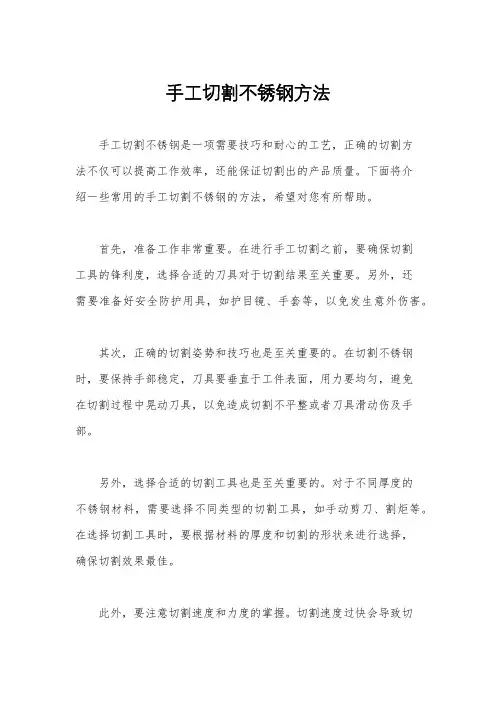 手工切割不锈钢方法

手工切割不锈钢是一项需要技巧和耐心的工艺，正确的切割方法不仅可以提高工作效率，还能保证切割出的产品质量。下面将介绍一些常用的手工切割不锈钢的方法，希望对您有所帮助。

首先，准备工作非常重要。在进行手工切割之前，要确保切割工具的锋利度，选择合适的刀具对于切割结果至关重要。另外，还需要准备好安全防护用具，如护目镜、手套等，以免发生意外伤害。

其次，正确的切割姿势和技巧也是至关重要的。在切割不锈钢时，要保持手部稳定，刀具要垂直于工件表面，用力要均匀，避免在切割过程中晃动刀具，以免造成切割不平整或者刀具滑动伤及手部。

另外，选择合适的切割工具也是至关重要的。对于不同厚度的不锈钢材料，需要选择不同类型的切割工具，如手动剪刀、割炬等。在选择切割工具时，要根据材料的厚度和切割的形状来进行选择，确保切割效果最佳。

此外，要注意切割速度和力度的掌握。切割速度过快会导致切